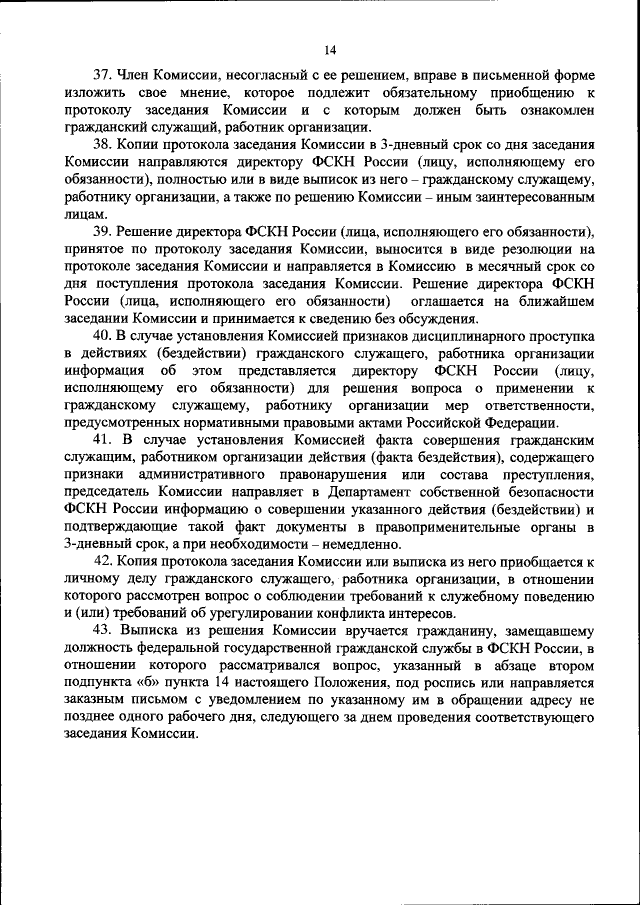 14

37. Член Комиссии, несогласный с ее решением, вправе в письменной форме изложить свое мнение, которое подлежит обязательному приобщению к протоколу заседания Комиссии и с которым должен быть ознакомлен гражданский служащий, работник организации.

38. Копии протокола заседания Комиссии в 3-дневный срок со дня заседания Комиссии направляются директору ФСКН России (лицу, исполняющему его обязанности), полностью или в виде выписок из него – гражданскому служащему, работнику организации, а также по решению Комиссии – иным заинтересованным лицам.

39. Решение директора ФСКН России (лица, исполняющего его обязанности), принятое по протоколу заседания Комиссии, выносится в виде резолюции на протоколе заседания Комиссии и направляется в Комиссию в месячный срок со дня поступления протокола заседания Комиссии. Решение директора ФСКН России (лица, исполняющего его обязанности) оглашается на ближайшем заседании Комиссии и принимается к сведению без обсуждения.

40. В случае установления Комиссией признаков дисциплинарного проступка в действиях (бездействии) гражданского служащего, работника организации информация об этом представляется директору ФСКН России (лицу, исполняющему его обязанности) для решения вопроса о применении к гражданскому служащему, работнику организации мер ответственности, предусмотренных нормативными правовыми актами Российской Федерации.

41. В случае установления Комиссией факта совершения гражданским служащим, работником организации действия (факта бездействия), содержащего признаки административного правонарушения или состава преступления, председатель Комиссии направляет в Департамент собственной безопасности ФСКН России информацию о совершении указанного действия (бездействии) и подтверждающие такой факт документы в правоприменительные органы в 3-дневный срок, а при необходимости – немедленно.

42. Копия протокола заседания Комиссии или выписка из него приобщается к личному делу гражданского служащего, работника организации, в отношении которого рассмотрен вопрос о соблюдении требований к служебному поведению и (или) требований об урегулировании конфликта интересов.

43. Выписка из решения Комиссии вручается гражданину, замещавшему должность федеральной государственной гражданской службы в ФСКН России, в отношении которого рассматривался вопрос, указанный в абзаце втором подпункта «б» пункта 14 настоящего Положения, под роспись или направляется заказным письмом с уведомлением по указанному им в обращении адресу не позднее одного рабочего дня, следующего за днем проведения соответствующего заседания Комиссии.